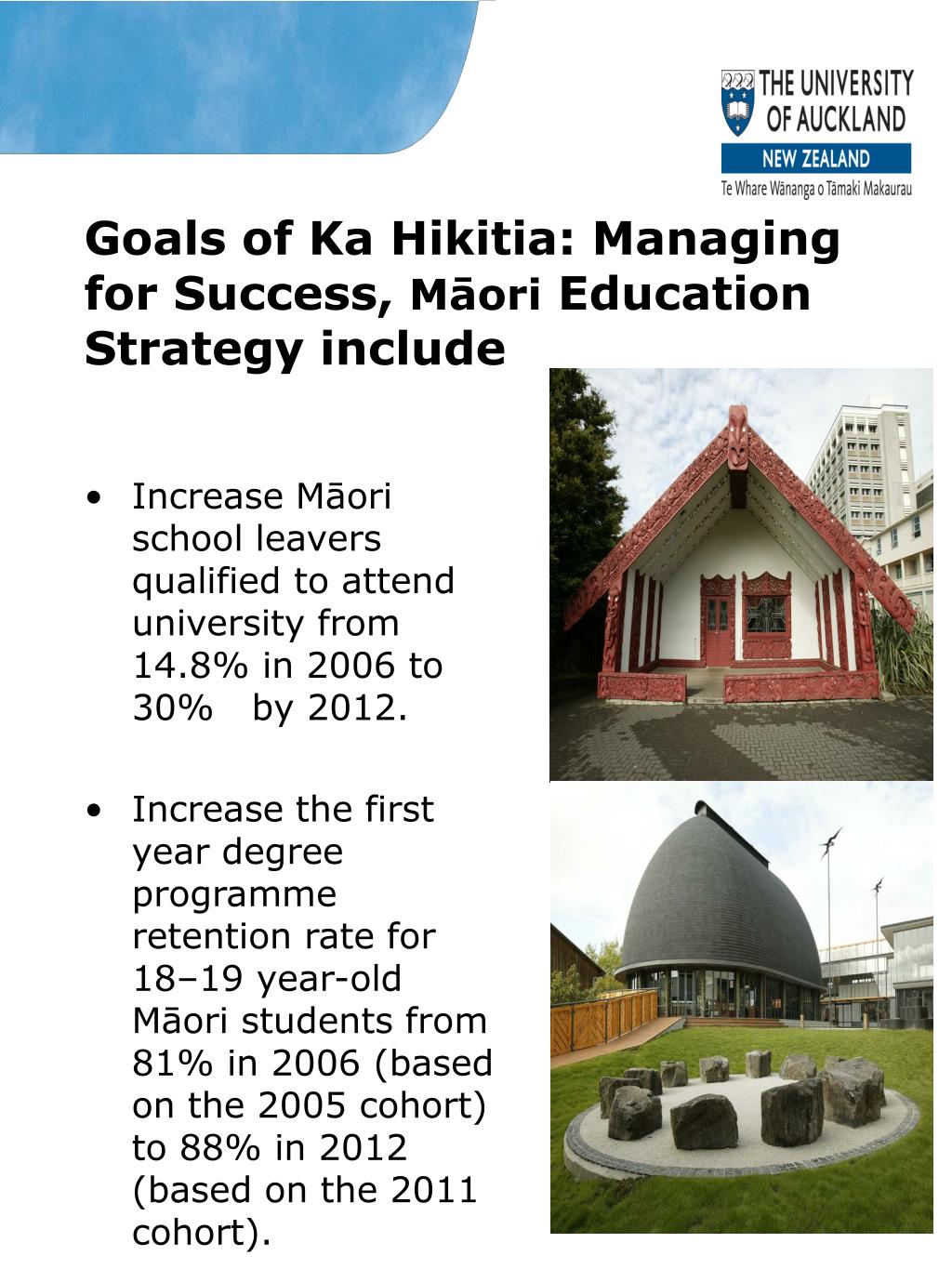 THE UNIVERSITY OF AUCKLAND
NEW ZEALAND
Te Whare Wānanga o Tāmaki Makaurau

Goals of Ka Hikitia: Managing for Success, Māori Education Strategy include

• Increase Māori school leavers qualified to attend university from 14.8% in 2006 to 30% by 2012.

• Increase the first year degree programme retention rate for 18–19 year-old Māori students from 81% in 2006 (based on the 2005 cohort) to 88% in 2012 (based on the 2011 cohort).